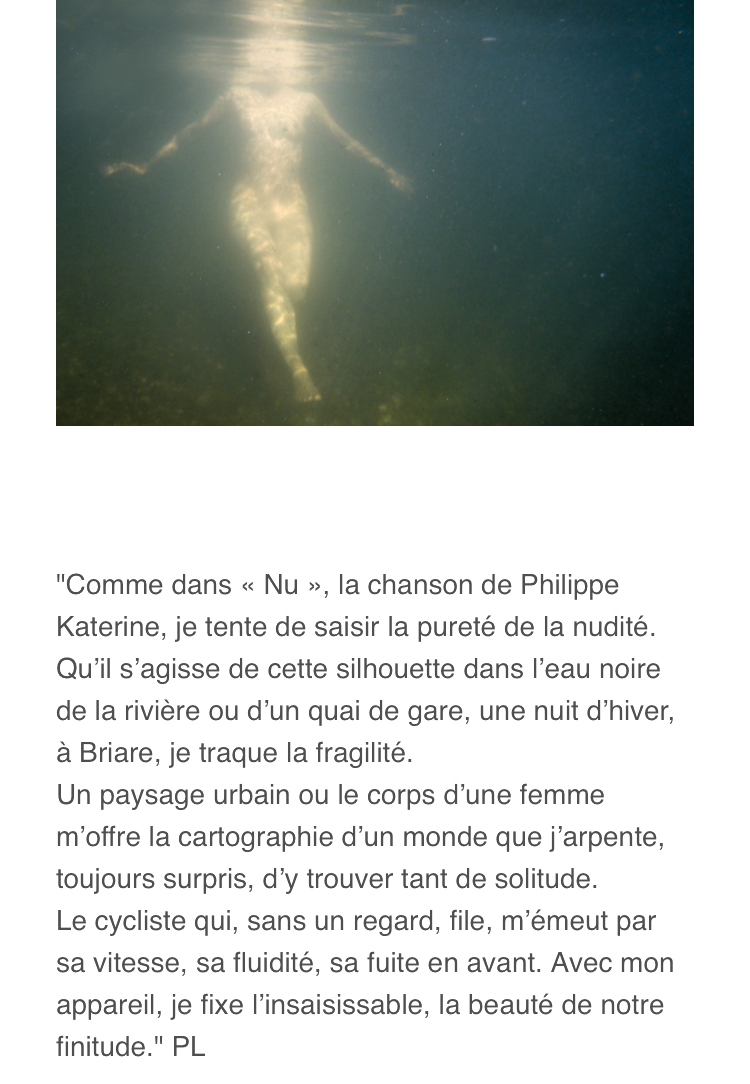 "Comme dans « Nu », la chanson de Philippe Katerine, je tente de saisir la pureté de la nudité. Qu’il s’agisse de cette silhouette dans l’eau noire de la rivière ou d’un quai de gare, une nuit d’hiver, à Briare, je traque la fragilité.
Un paysage urbain ou le corps d’une femme m’offre la cartographie d’un monde que j’arpente, toujours surpris, d’y trouver tant de solitude.
Le cycliste qui, sans un regard, file, m’émeut par sa vitesse, sa fluidité, sa fuite en avant. Avec mon appareil, je fixe l’insaisissable, la beauté de notre finitude." PL